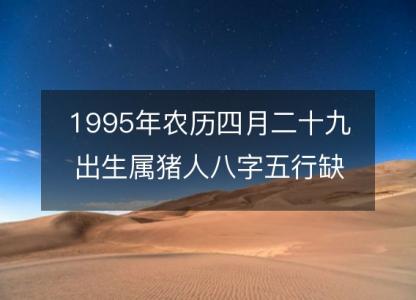 1995年农历四月二十九出生属猪人八字五行缺